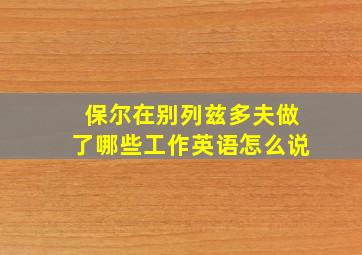 保尔在别列兹多夫做了哪些工作英语怎么说